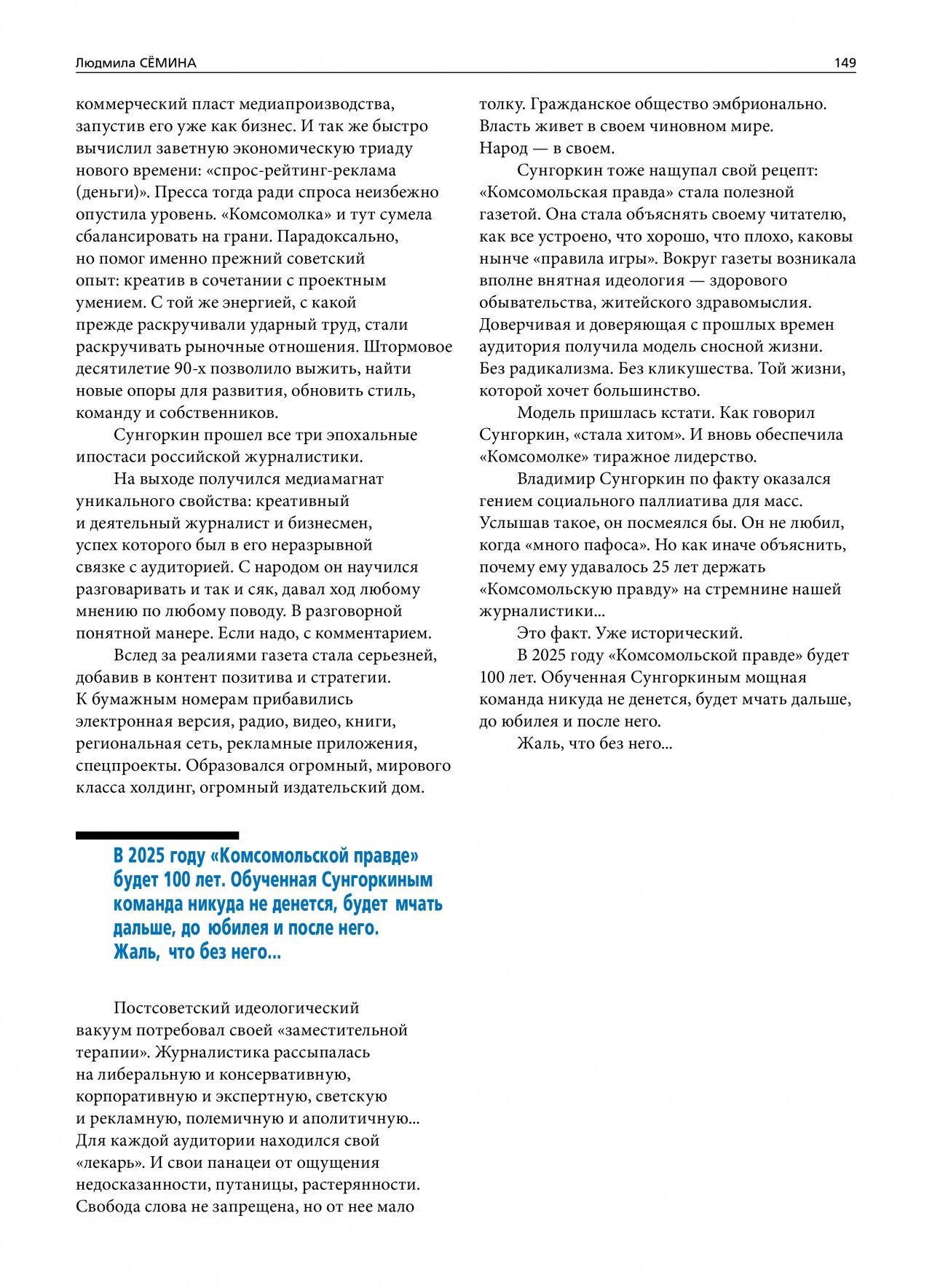 Людмила СЁМИНА

149

коммерческий пласт медиапроизводства, запустив его уже как бизнес. И так же быстро вычислил заветную экономическую триаду нового времени: «спрос-рейтинг-реклама (деньги)». Пресса тогда ради спроса неизбежно опустила уровень. «Комсомолка» и тут сумела сбалансировать на грани. Парадоксально, но помог именно прежний советский опыт: креатив в сочетании с проектным умением. С той же энергией, с какой прежде раскручивали ударный труд, стали раскручивать рыночные отношения. Штормовое десятилетие 90-х позволило выжить, найти новые опоры для развития, обновить стиль, команду и собственников.

Сунгоркин прошел все три эпохальные ипостаси российской журналистики.

На выходе получился медиамагнат уникального свойства: креативный и деятельный журналист и бизнесмен, успех которого был в его неразрывной связке с аудиторией. С народом он научился разговаривать и так и сяк, давал ход любому мнению по любому поводу. В разговорной понятной манере. Если надо, с комментарием.

Вслед за реалиями газета стала серьезней, добавив в контент позитива и стратегии. К бумажным номерам прибавились электронная версия, радио, видео, книги, региональная сеть, рекламные приложения, спецпроекты. Образовался огромный, мирового класса холдинг, огромный издательский дом.

В 2025 году «Комсомольской правде» будет 100 лет. Обученная Сунгоркиным команда никуда не денется, будет мчать дальше, до юбилея и после него. Жаль, что без него...

Постсоветский идеологический вакуум потребовал своей «заместительной терапии». Журналистика рассыпалась на либеральную и консервативную, корпоративную и экспертную, светскую и рекламную, полемичную и аполитичную... Для каждой аудитории находился свой «лекарь». И свои панацеи от ощущения недосказанности, путаницы, растерянности. Свобода слова не запрещена, но от нее мало толку. Гражданское общество эмбрионально. Власть живет в своем чиновном мире. Народ — в своем.

Сунгоркин тоже нащупал свой рецепт: «Комсомольская правда» стала полезной газетой. Она стала объяснять своему читателю, как все устроено, что хорошо, что плохо, каковы нынче «правила игры». Вокруг газеты возникала вполне внятная идеология — здорового обывательства, житейского здравомыслия. Доверчивая и доверяющая с прошлых времен аудитория получила модель сносной жизни. Без радикализма. Без кликушества. Той жизни, которой хочет большинство.

Модель пришлась кстати. Как говорил Сунгоркин, «стала хитом». И вновь обеспечила «Комсомолке» тиражное лидерство.

Владимир Сунгоркин по факту оказался гением социального паллиатива для масс. Услышав такое, он посмеялся бы. Он не любил, когда «много пафоса». Но как иначе объяснить, почему ему удавалось 25 лет держать «Комсомольскую правду» на стремнине нашей журналистики...

Это факт. Уже исторический.

В 2025 году «Комсомольской правде» будет 100 лет. Обученная Сунгоркиным мощная команда никуда не денется, будет мчать дальше, до юбилея и после него.

Жаль, что без него...